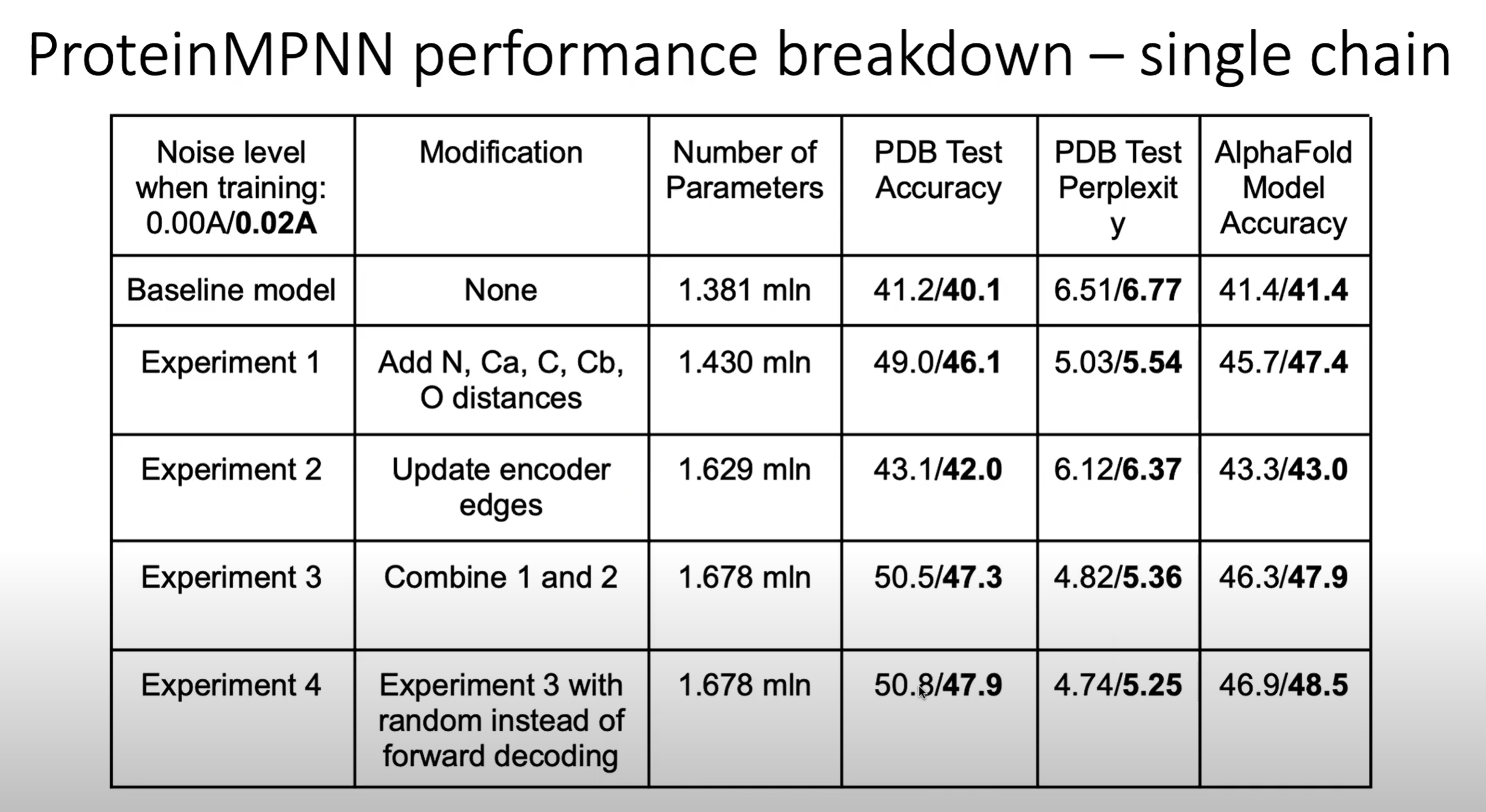 ProteinMPNN performance breakdown – single chain

| Noise level when training: 0.00A/**0.02A** | Modification | Number of Parameters | PDB Test Accuracy | PDB Test Perplexity | AlphaFold Model Accuracy |
|---|---|---|---|---|---|
| Baseline model | None | 1.381 mln | 41.2/**40.1** | 6.51/**6.77** | 41.4/**41.4** |
| Experiment 1 | Add N, Ca, C, Cb, O distances | 1.430 mln | 49.0/**46.1** | 5.03/**5.54** | 45.7/**47.4** |
| Experiment 2 | Update encoder edges | 1.629 mln | 43.1/**42.0** | 6.12/**6.37** | 43.3/**43.0** |
| Experiment 3 | Combine 1 and 2 | 1.678 mln | 50.5/**47.3** | 4.82/**5.36** | 46.3/**47.9** |
| Experiment 4 | Experiment 3 with random instead of forward decoding | 1.678 mln | 50.8/**47.9** | 4.74/**5.25** | 46.9/**48.5** |